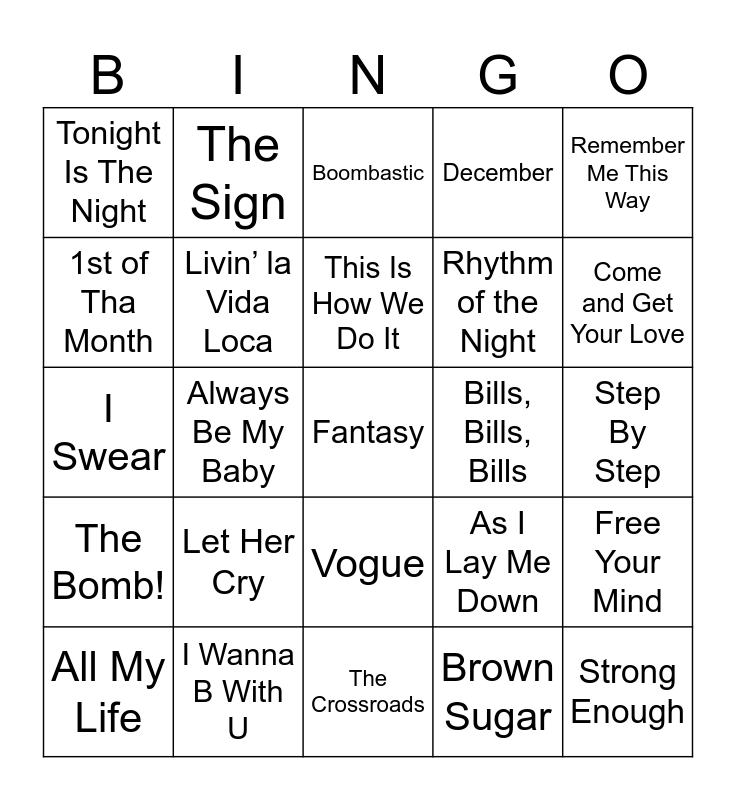 | B | I | N | G | O |
|---|---|---|---|---|
| Tonight Is The Night | The Sign | Boombastic | December | Remember Me This Way |
| 1st of Tha Month | Livin' la Vida Loca | This Is How We Do It | Rhythm of the Night | Come and Get Your Love |
| I Swear | Always Be My Baby | Fantasy | Bills, Bills, Bills | Step By Step |
| The Bomb! | Let Her Cry | Vogue | As I Lay Me Down | Free Your Mind |
| All My Life | I Wanna B With U | The Crossroads | Brown Sugar | Strong Enough |